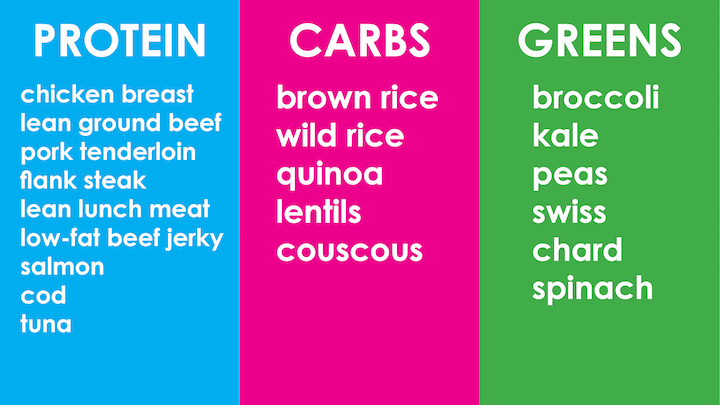 PROTEIN

chicken breast
lean ground beef
pork tenderloin
flank steak
lean lunch meat
low-fat beef jerky
salmon
cod
tuna

CARBS

brown rice
wild rice
quinoa
lentils
couscous

GREENS

broccoli
kale
peas
swiss
chard
spinach